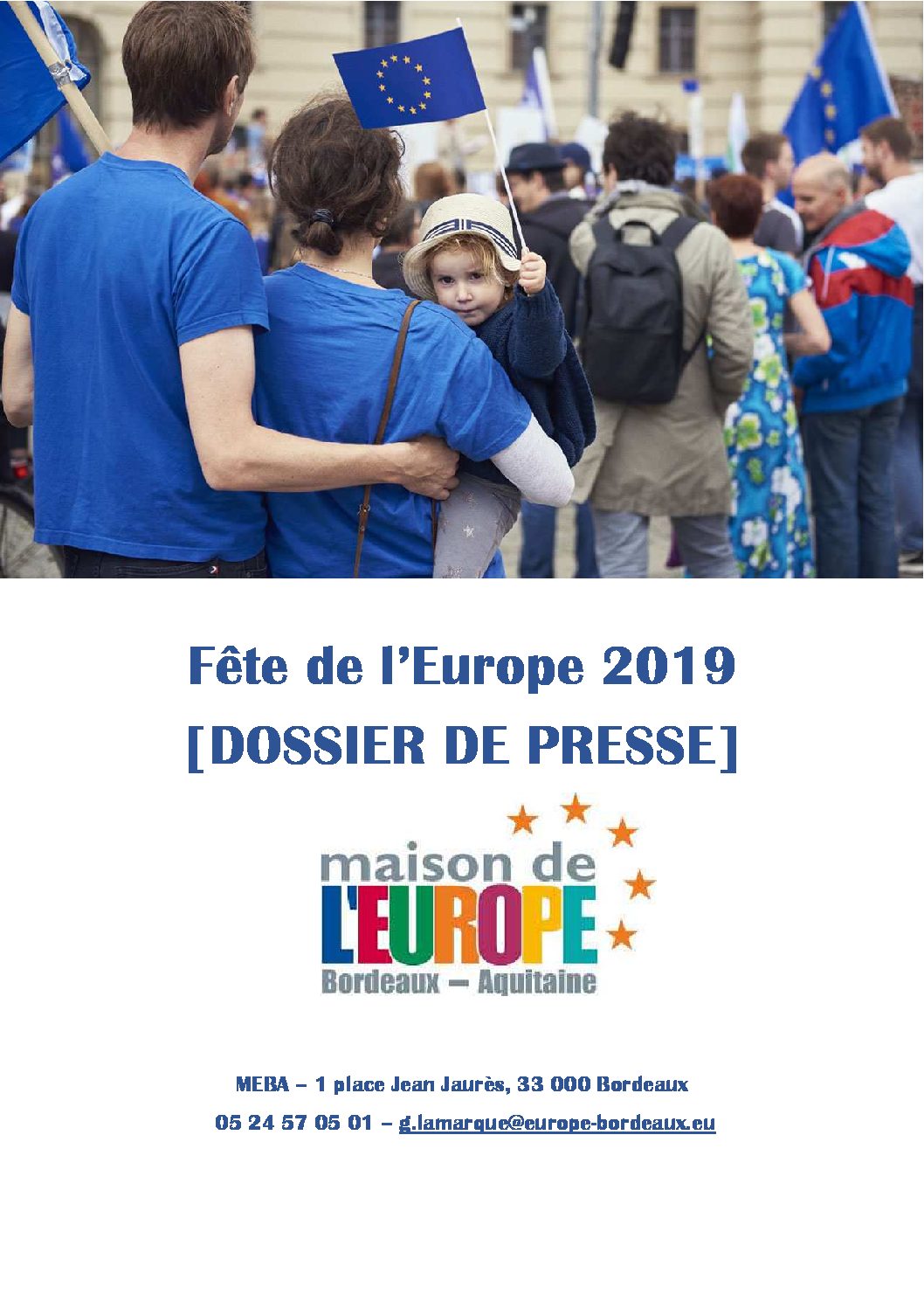 Fête de l'Europe 2019
[DOSSIER DE PRESSE]

maison de
L'EUROPE
Bordeaux – Aquitaine

MEBA – 1 place Jean Jaurès, 33 000 Bordeaux
05 24 57 05 01 – g.lamarque@europe-bordeaux.eu